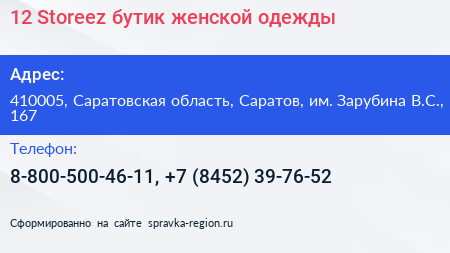 12 Storeez бутик женской одежды

Адрес:

410005, Саратовская область, Саратов, им. Зарубина В.С., 167

Телефон:

8-800-500-46-11, +7 (8452) 39-76-52

Сформированно на сайте spravka-region.ru